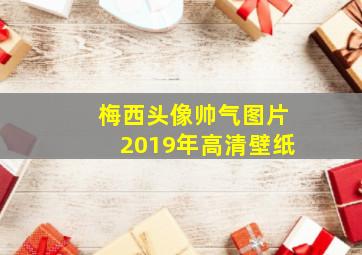 梅西头像帅气图片
2019年高清壁纸